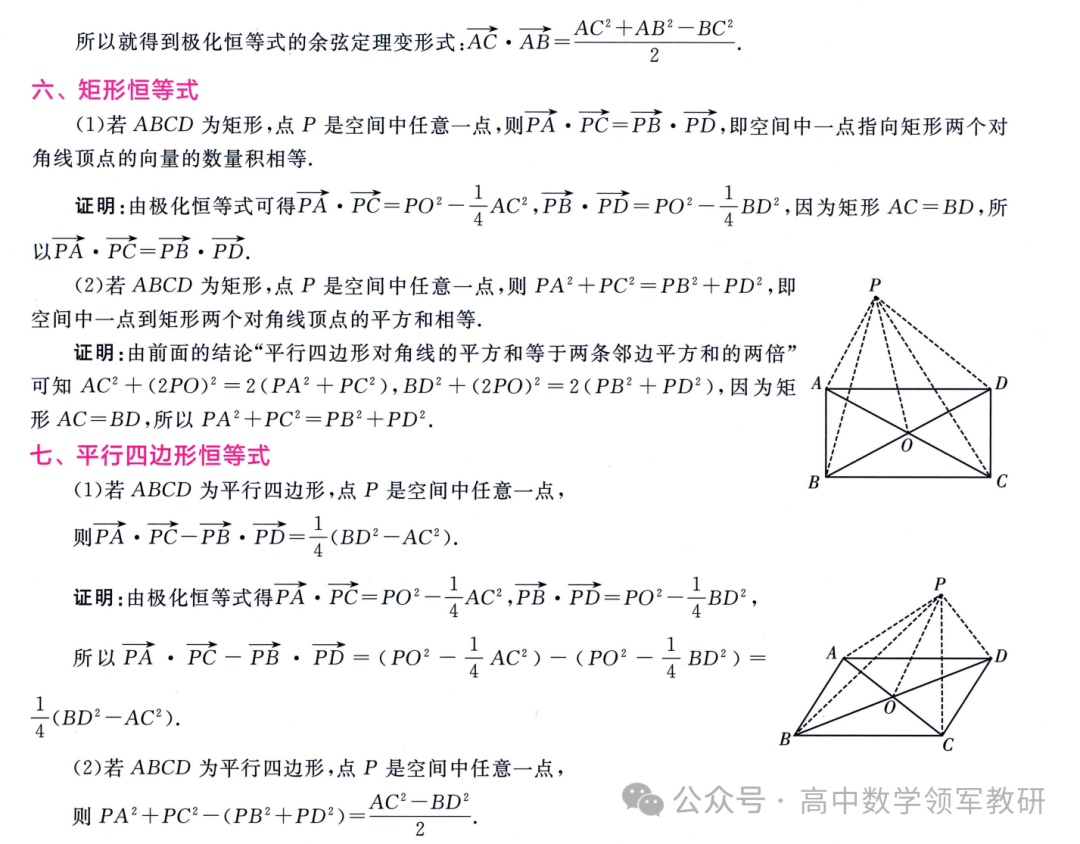 所以就得到极化恒等式的余弦定理变形式：$\overrightarrow{AC}\cdot\overrightarrow{AB}=\frac{AC^2+AB^2-BC^2}{2}$.

六、矩形恒等式

(1)若 $ABCD$ 为矩形，点 $P$ 是空间中任意一点，则$\overrightarrow{PA}\cdot\overrightarrow{PC}=\overrightarrow{PB}\cdot\overrightarrow{PD}$，即空间中一点指向矩形两个对角线顶点的向量的数量积相等.

证明：由极化恒等式可得$\overrightarrow{PA}\cdot\overrightarrow{PC}=PO^2-\frac{1}{4}AC^2$，$\overrightarrow{PB}\cdot\overrightarrow{PD}=PO^2-\frac{1}{4}BD^2$，因为矩形 $AC=BD$，所以$\overrightarrow{PA}\cdot\overrightarrow{PC}=\overrightarrow{PB}\cdot\overrightarrow{PD}$.

(2)若 $ABCD$ 为矩形，点 $P$ 是空间中任意一点，则 $PA^2+PC^2=PB^2+PD^2$，即空间中一点到矩形两个对角线顶点的平方和相等.

证明：由前面的结论“平行四边形对角线的平方和等于两条邻边平方和的两倍”可知 $AC^2+(2PO)^2=2(PA^2+PC^2)$，$BD^2+(2PO)^2=2(PB^2+PD^2)$，因为矩形 $AC=BD$，所以 $PA^2+PC^2=PB^2+PD^2$.

P
A
D
O
B
C

七、平行四边形恒等式

(1)若 $ABCD$ 为平行四边形，点 $P$ 是空间中任意一点，

则$\overrightarrow{PA}\cdot\overrightarrow{PC}-\overrightarrow{PB}\cdot\overrightarrow{PD}=\frac{1}{4}(BD^2-AC^2)$.

证明：由极化恒等式得$\overrightarrow{PA}\cdot\overrightarrow{PC}=PO^2-\frac{1}{4}AC^2$，$\overrightarrow{PB}\cdot\overrightarrow{PD}=PO^2-\frac{1}{4}BD^2$，

所以 $\overrightarrow{PA}\cdot\overrightarrow{PC}-\overrightarrow{PB}\cdot\overrightarrow{PD}=(PO^2-\frac{1}{4}AC^2)-(PO^2-\frac{1}{4}BD^2)=\frac{1}{4}(BD^2-AC^2)$.

P
A
D
O
B
C

(2)若 $ABCD$ 为平行四边形，点 $P$ 是空间中任意一点，

则 $PA^2+PC^2-(PB^2+PD^2)=\frac{AC^2-BD^2}{2}$.

公众号 · 高中数学领军教研